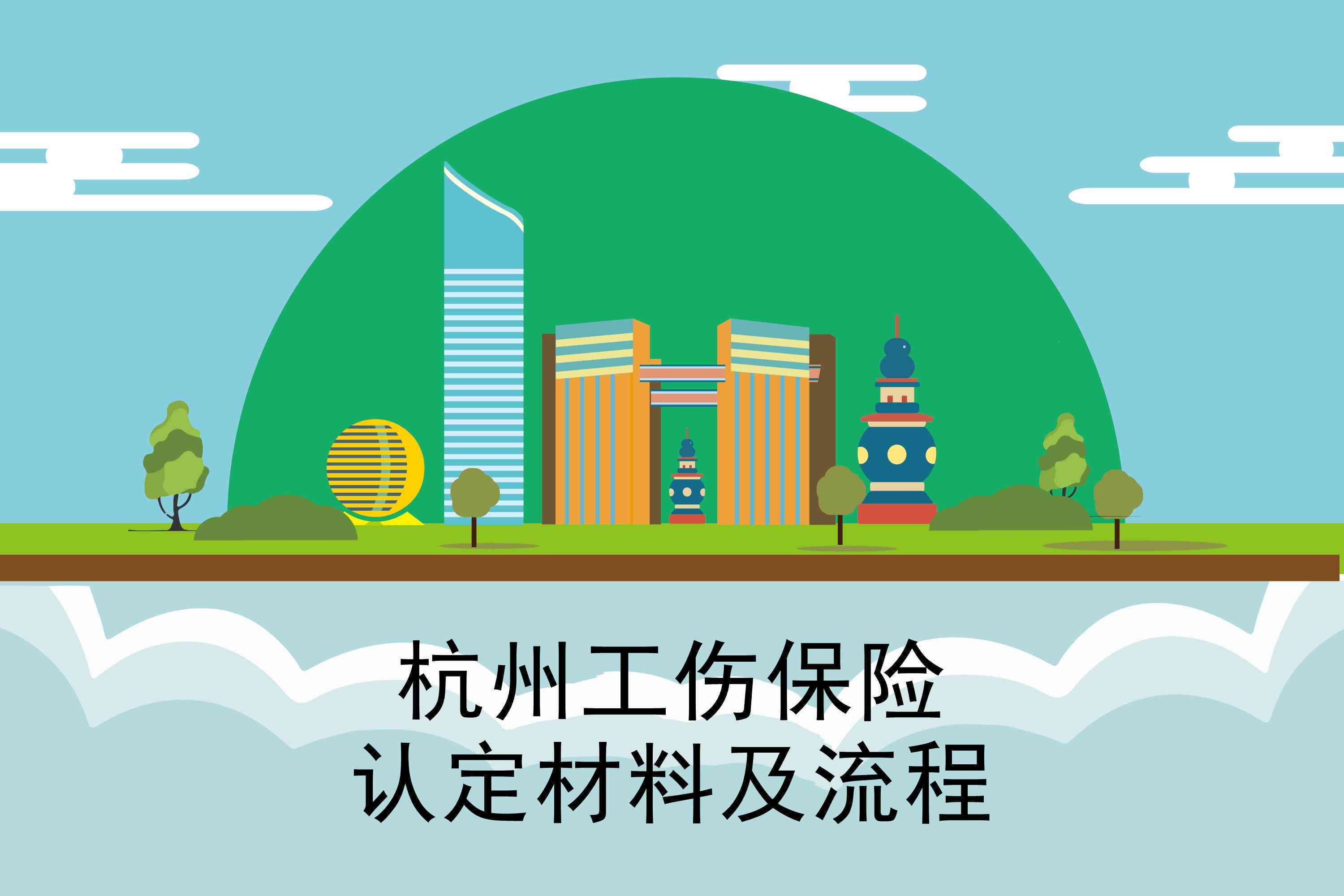 杭州工伤保险
认定材料及流程